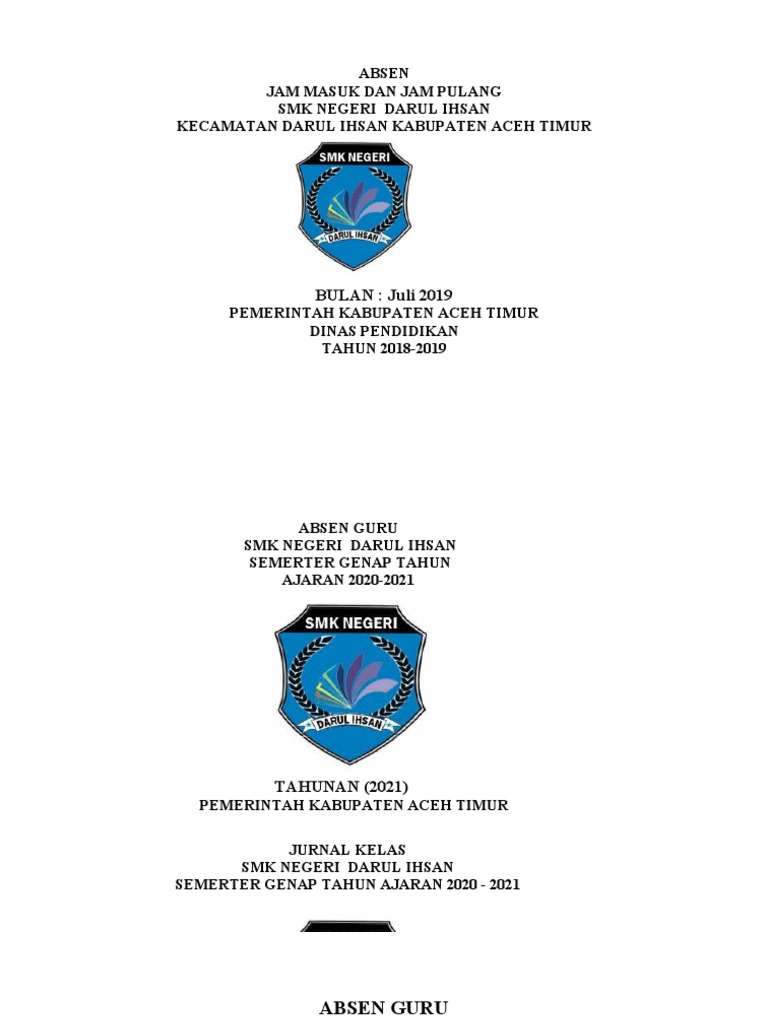 ABSEN
JAM MASUK DAN JAM PULANG
SMK NEGERI DARUL IHSAN
KECAMATAN DARUL IHSAN KABUPATEN ACEH TIMUR

SMK NEGERI
DARUL IHSAN

BULAN : Juli 2019
PEMERINTAH KABUPATEN ACEH TIMUR
DINAS PENDIDIKAN
TAHUN 2018-2019

ABSEN GURU
SMK NEGERI DARUL IHSAN
SEMERTER GENAP TAHUN
AJARAN 2020-2021

SMK NEGERI
DARUL IHSAN

TAHUNAN (2021)
PEMERINTAH KABUPATEN ACEH TIMUR

JURNAL KELAS
SMK NEGERI DARUL IHSAN
SEMERTER GENAP TAHUN AJARAN 2020 - 2021

ABSEN GURU